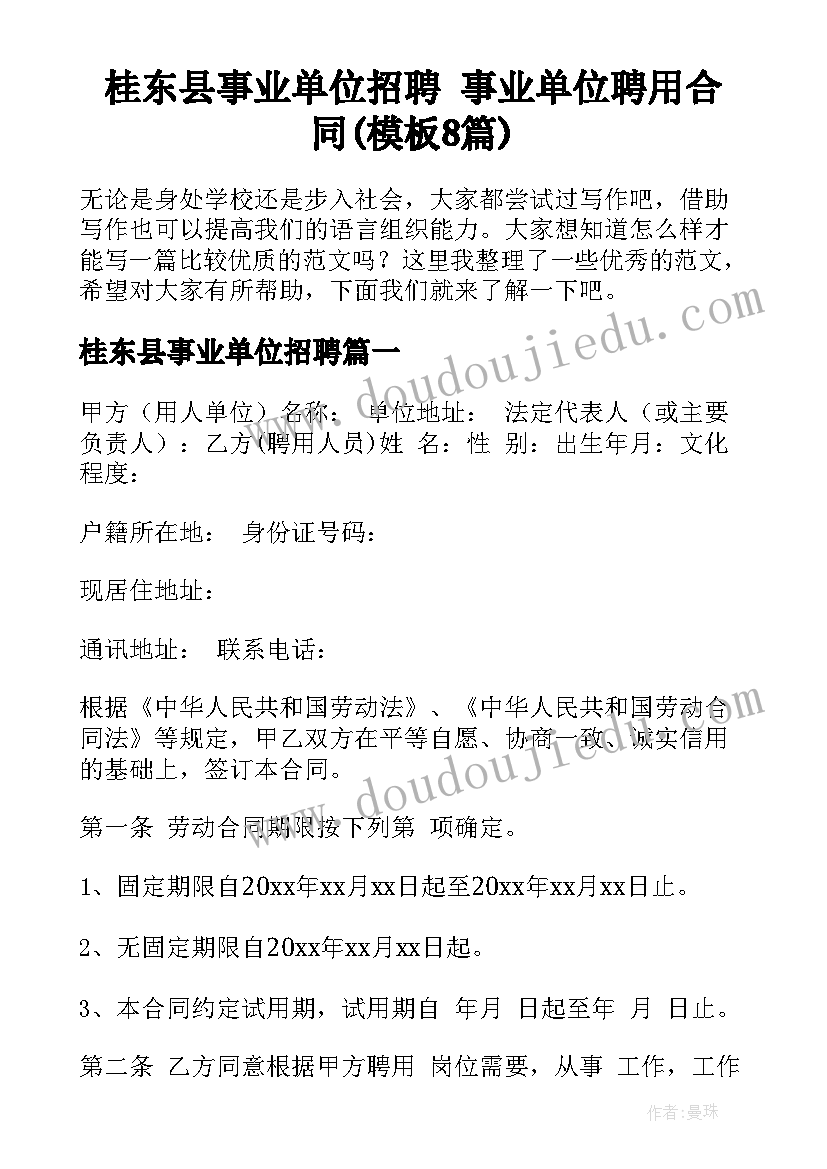 桂东县事业单位招聘 事业单位聘用合同(模板8篇)

无论是身处学校还是步入社会，大家都尝试过写作吧，借助写作也可以提高我们的语言组织能力。大家想知道怎么样才能写一篇比较优质的范文吗？这里我整理了一些优秀的范文，希望对大家有所帮助，下面我们就来了解一下吧。

桂东县事业单位招聘篇一

甲方（用人单位）名称： 单位地址： 法定代表人（或主要负责人）：乙方(聘用人员)姓 名：性 别：出生年月：文化程度：

户籍所在地： 身份证号码：

现居住地址：

通讯地址： 联系电话：

根据《中华人民共和国劳动法》、《中华人民共和国劳动合同法》等规定，甲乙双方在平等自愿、协商一致、诚实信用的基础上，签订本合同。

第一条 劳动合同期限按下列第 项确定。

1、固定期限自20xx年xx月xx日起至20xx年xx月xx日止。

2、无固定期限自20xx年xx月xx日起。

3、本合同约定试用期，试用期自 年月 日起至年 月 日止。

第二条 乙方同意根据甲方聘用 岗位需要，从事 工作，工作

www.doudoujiedu.com

www.doudoujiedu.com

作者：曼珠